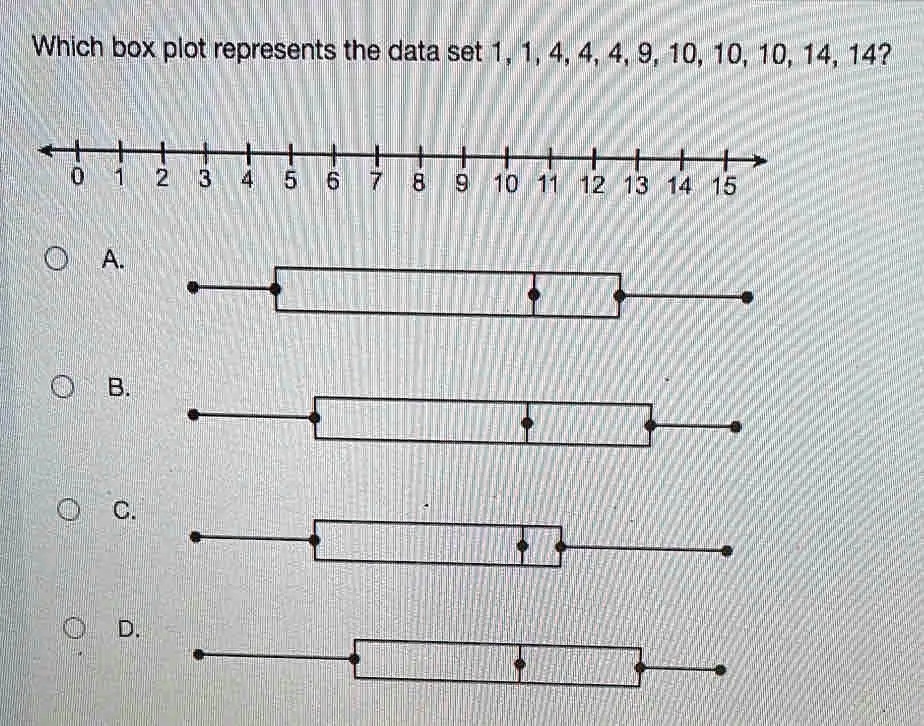 Which box plot represents the data set 1, 1, 4, 4, 4, 9, 10, 10, 10, 14, 14?

0 1 2 3 4 5 6 7 8 9 10 11 12 13 14 15

A.

B.

C.

D.